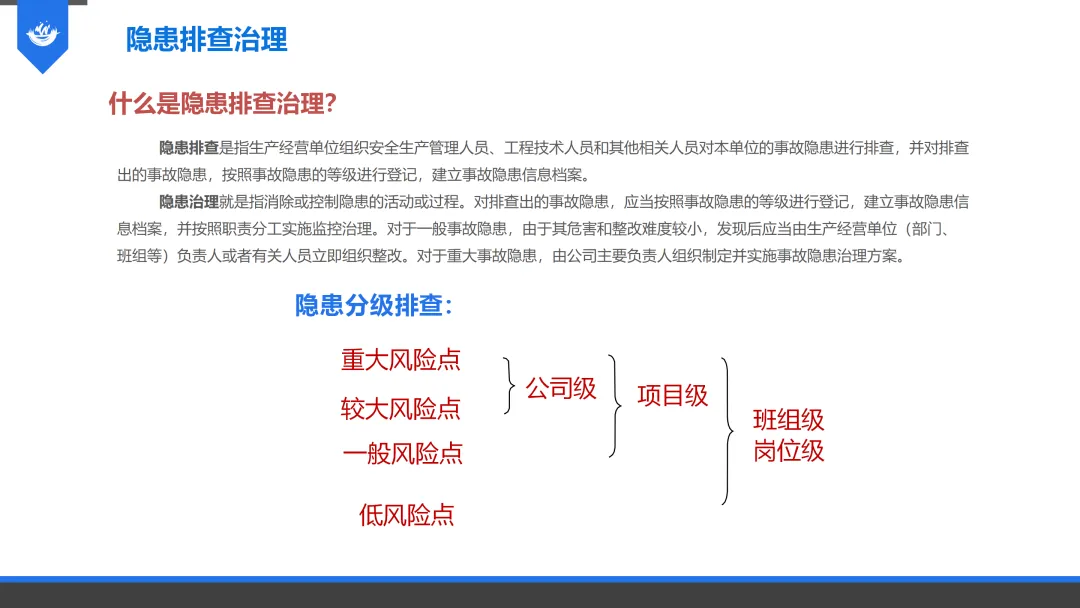 隐患排查治理

什么是隐患排查治理?

隐患排查是指生产经营单位组织安全生产管理人员、工程技术人员和其他相关人员对本单位的事故隐患进行排查，并对排查出的事故隐患，按照事故隐患的等级进行登记，建立事故隐患信息档案。

隐患治理就是指消除或控制隐患的活动或过程。对排查出的事故隐患，应当按照事故隐患的等级进行登记，建立事故隐患信息档案，并按照职责分工实施监控治理。对于一般事故隐患，由于其危害和整改难度较小，发现后应当由生产经营单位（部门、班组等）负责人或者有关人员立即组织整改。对于重大事故隐患，由公司主要负责人组织制定并实施事故隐患治理方案。

隐患分级排查:

重大风险点
较大风险点
一般风险点
低风险点

公司级
项目级
班组级
岗位级